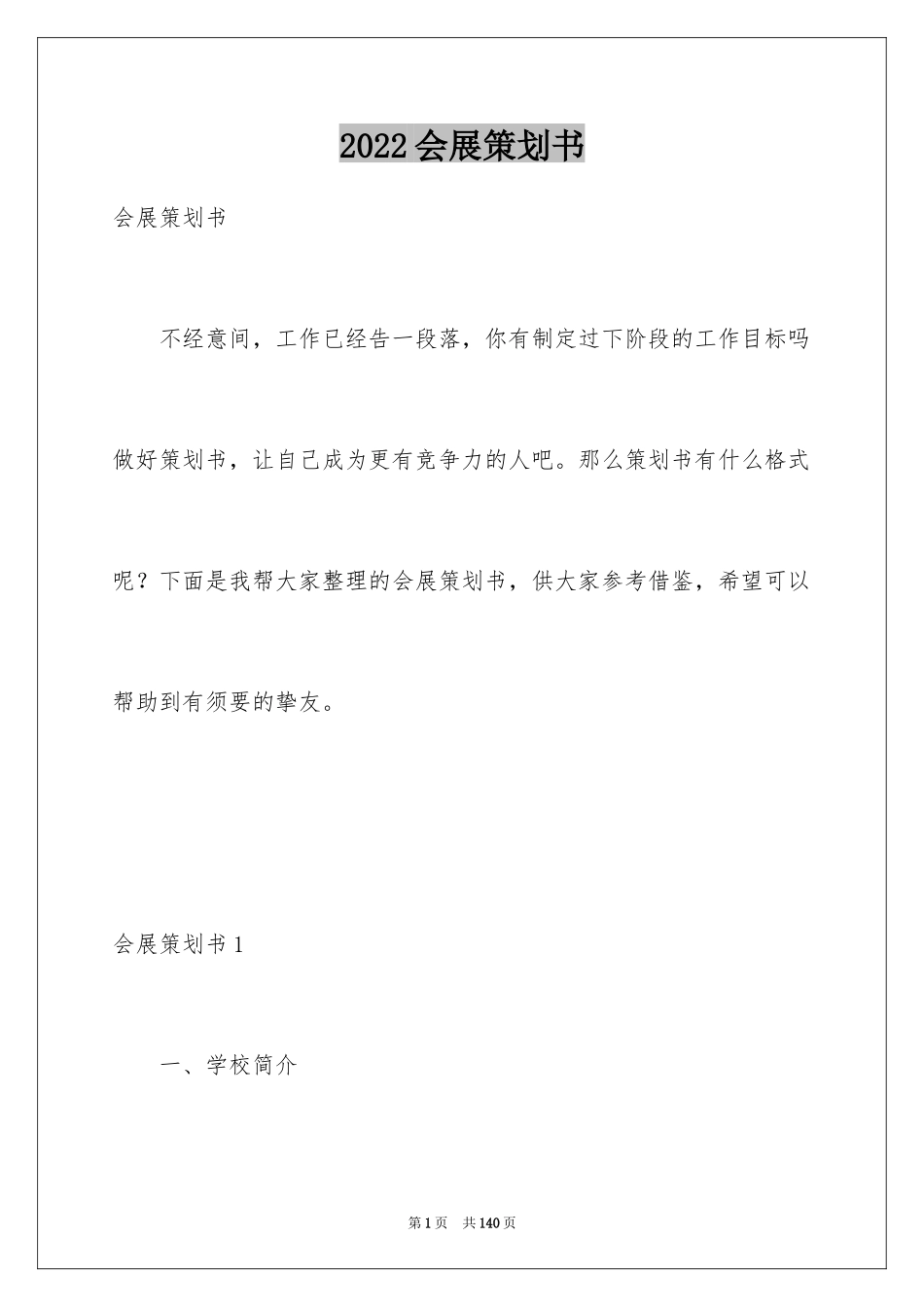 2022会展策划书

会展策划书

不经意间，工作已经告一段落，你有制定过下阶段的工作目标吗做好策划书，让自己成为更有竞争力的人吧。那么策划书有什么格式呢？下面是我帮大家整理的会展策划书，供大家参考借鉴，希望可以帮助到有须要的挚友。

会展策划书1

一、学校简介

第1页 共140页